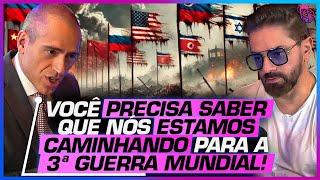 VOCÊ PRECISA SABER QUE NÓS ESTAMOS CAMINHANDO PARA A 3ª GUERRA MUNDIAL!